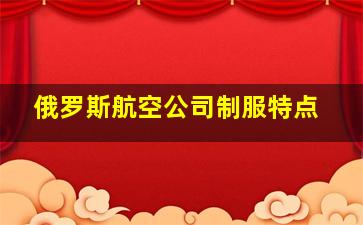 俄罗斯航空公司制服特点